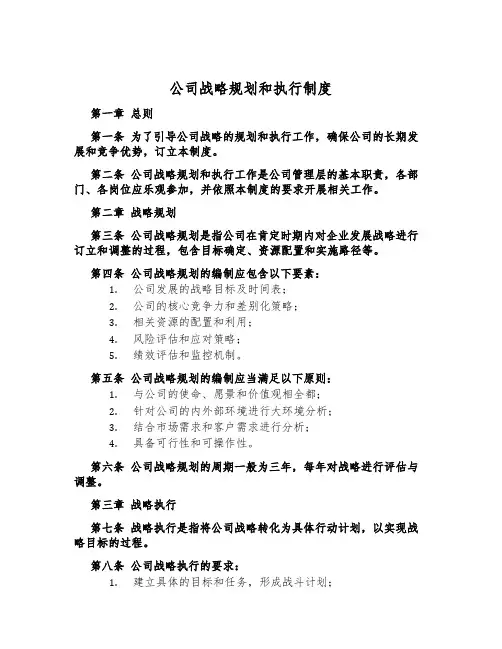 公司战略规划和执行制度

第一章 总则

第一条 为了引导公司战略的规划和执行工作，确保公司的长期发展和竞争优势，订立本制度。

第二条 公司战略规划和执行工作是公司管理层的基本职责，各部门、各岗位应乐观参加，并依照本制度的要求开展相关工作。

第二章 战略规划

第三条 公司战略规划是指公司在肯定时期内对企业发展战略进行订立和调整的过程，包含目标确定、资源配置和实施路径等。

第四条 公司战略规划的编制应包含以下要素：

1. 公司发展的战略目标及时间表；
2. 公司的核心竞争力和差别化策略；
3. 相关资源的配置和利用；
4. 风险评估和应对策略；
5. 绩效评估和监控机制。

第五条 公司战略规划的编制应当满足以下原则：

1. 与公司的使命、愿景和价值观相全都；
2. 针对公司的内外部环境进行大环境分析；
3. 结合市场需求和客户需求进行分析；
4. 具备可行性和可操作性。

第六条 公司战略规划的周期一般为三年，每年对战略进行评估与调整。

第三章 战略执行

第七条 战略执行是指将公司战略转化为具体行动计划，以实现战略目标的过程。

第八条 公司战略执行的要求：

1. 建立具体的目标和任务，形成战斗计划；